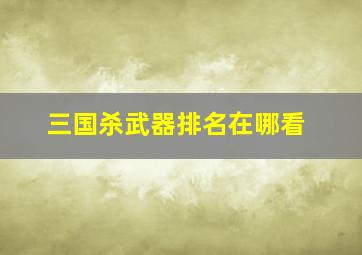 三国杀武器排名在哪看